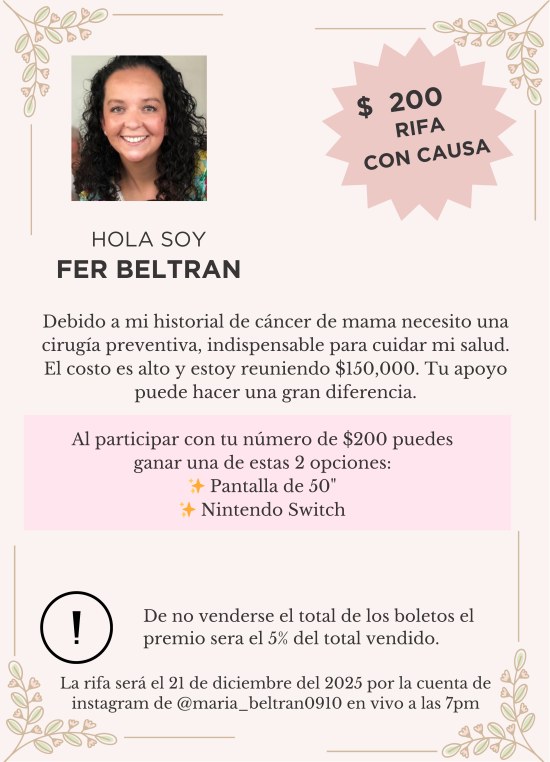 $ 200
RIFA
CON CAUSA

HOLA SOY
FER BELTRAN

Debido a mi historial de cáncer de mama necesito una cirugía preventiva, indispensable para cuidar mi salud. El costo es alto y estoy reuniendo $150,000. Tu apoyo puede hacer una gran diferencia.

Al participar con tu número de $200 puedes ganar una de estas 2 opciones:
✨ Pantalla de 50"
✨ Nintendo Switch

!

De no venderse el total de los boletos el premio sera el 5% del total vendido.

La rifa será el 21 de diciembre del 2025 por la cuenta de instagram de @maria_beltran0910 en vivo a las 7pm